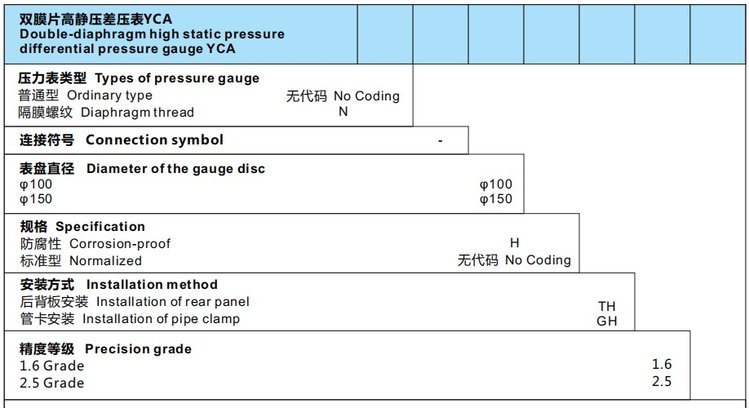 双膜片高静压差压表YCA
Double-diaphragm high static pressure differential pressure gauge YCA

压力表类型 Types of pressure gauge
普通型 Ordinary type 无代码 No Coding
隔膜螺纹 Diaphragm thread N

连接符号 Connection symbol -

表盘直径 Diameter of the gauge disc
φ100 φ100
φ150 φ150

规格 Specification
防腐性 Corrosion-proof H
标准型 Normalized 无代码 No Coding

安装方式 Installation method
后背板安装 Installation of rear panel TH
管卡安装 Installation of pipe clamp GH

精度等级 Precision grade
1.6 Grade 1.6
2.5 Grade 2.5